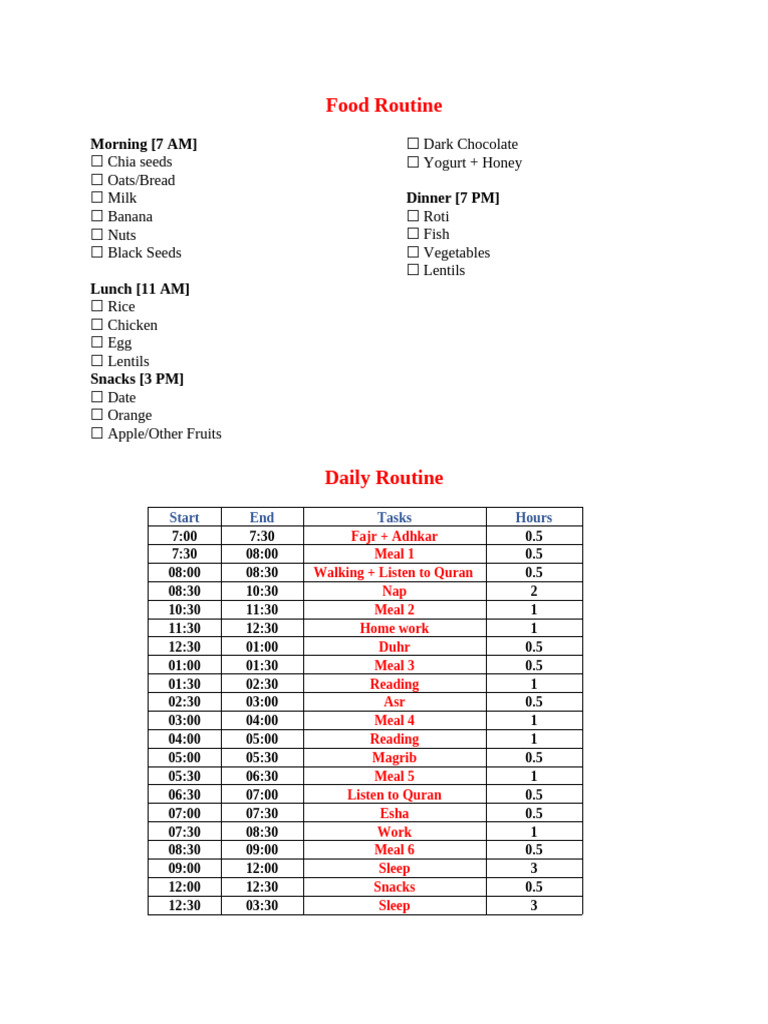 Food Routine

**Morning [7 AM]**
☐ Chia seeds
☐ Oats/Bread
☐ Milk
☐ Banana
☐ Nuts
☐ Black Seeds

**Lunch [11 AM]**
☐ Rice
☐ Chicken
☐ Egg
☐ Lentils

**Snacks [3 PM]**
☐ Date
☐ Orange
☐ Apple/Other Fruits
☐ Dark Chocolate
☐ Yogurt + Honey

**Dinner [7 PM]**
☐ Roti
☐ Fish
☐ Vegetables
☐ Lentils

Daily Routine

| Start | End | Tasks | Hours |
|---|---|---|---|
| 7:00 | 7:30 | Fajr + Adhkar | 0.5 |
| 7:30 | 08:00 | Meal 1 | 0.5 |
| 08:00 | 08:30 | Walking + Listen to Quran | 0.5 |
| 08:30 | 10:30 | Nap | 2 |
| 10:30 | 11:30 | Meal 2 | 1 |
| 11:30 | 12:30 | Home work | 1 |
| 12:30 | 01:00 | Duhr | 0.5 |
| 01:00 | 01:30 | Meal 3 | 0.5 |
| 01:30 | 02:30 | Reading | 1 |
| 02:30 | 03:00 | Asr | 0.5 |
| 03:00 | 04:00 | Meal 4 | 1 |
| 04:00 | 05:00 | Reading | 1 |
| 05:00 | 05:30 | Magrib | 0.5 |
| 05:30 | 06:30 | Meal 5 | 1 |
| 06:30 | 07:00 | Listen to Quran | 0.5 |
| 07:00 | 07:30 | Esha | 0.5 |
| 07:30 | 08:30 | Work | 1 |
| 08:30 | 09:00 | Meal 6 | 0.5 |
| 09:00 | 12:00 | Sleep | 3 |
| 12:00 | 12:30 | Snacks | 0.5 |
| 12:30 | 03:30 | Sleep | 3 |